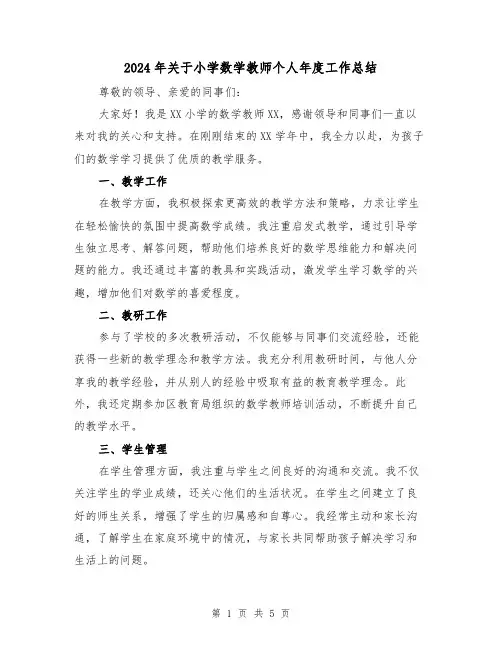 2024年关于小学数学教师个人年度工作总结

尊敬的领导、亲爱的同事们：

大家好！我是XX小学的数学教师XX，感谢领导和同事们一直以来对我的关心和支持。在刚刚结束的XX学年中，我全力以赴，为孩子们的数学学习提供了优质的教学服务。

一、教学工作

在教学方面，我积极探索更高效的教学方法和策略，力求让学生在轻松愉快的氛围中提高数学成绩。我注重启发式教学，通过引导学生独立思考、解答问题，帮助他们培养良好的数学思维能力和解决问题的能力。我还通过丰富的教具和实践活动，激发学生学习数学的兴趣，增加他们对数学的喜爱程度。

二、教研工作

参与了学校的多次教研活动，不仅能够与同事们交流经验，还能获得一些新的教学理念和教学方法。我充分利用教研时间，与他人分享我的教学经验，并从别人的经验中吸取有益的教育教学理念。此外，我还定期参加区教育局组织的数学教师培训活动，不断提升自己的教学水平。

三、学生管理

在学生管理方面，我注重与学生之间良好的沟通和交流。我不仅关注学生的学业成绩，还关心他们的生活状况。在学生之间建立了良好的师生关系，增强了学生的归属感和自尊心。我经常主动和家长沟通，了解学生在家庭环境中的情况，与家长共同帮助孩子解决学习和生活上的问题。

第 1 页 共 5 页